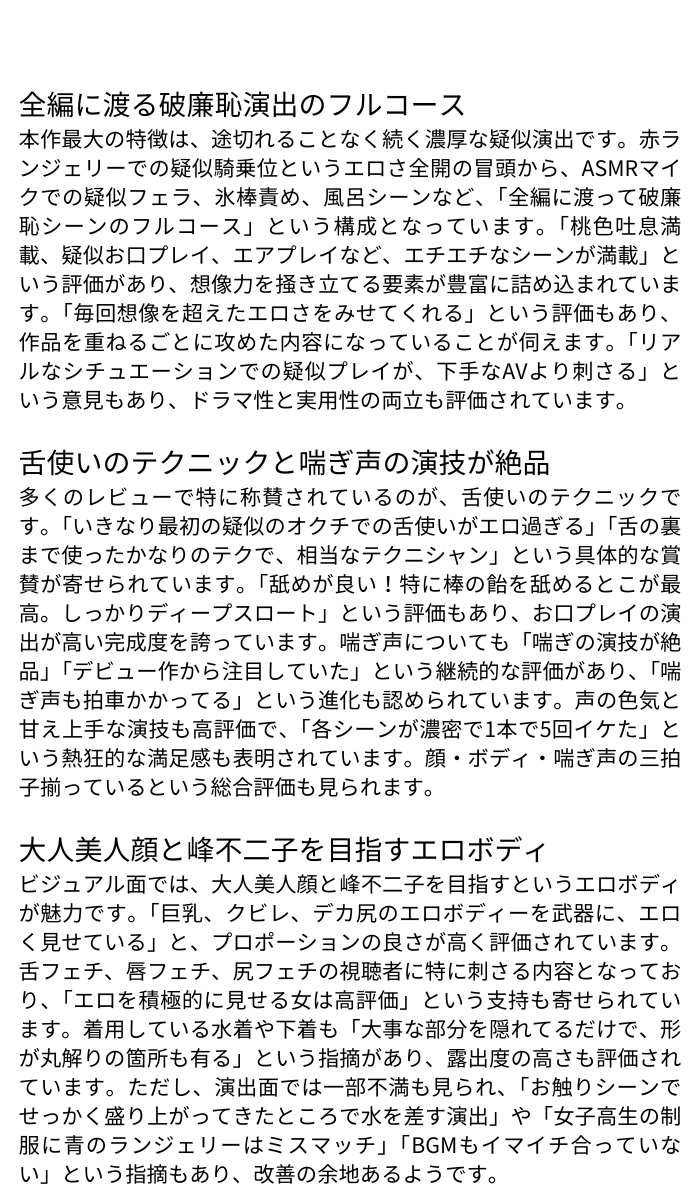 全編に渡る破廉恥演出のフルコース
本作最大の特徴は、途切れることなく続く濃厚な疑似演出です。赤ランジェリーでの疑似騎乗位というエロさ全開の冒頭から、ASMRマイクでの疑似フェラ、氷棒責め、風呂シーンなど、「全編に渡って破廉恥シーンのフルコース」という構成となっています。「桃色吐息満載、疑似お口プレイ、エアプレイなど、エチエチなシーンが満載」という評価があり、想像力を掻き立てる要素が豊富に詰め込まれています。「毎回想像を超えたエロさをみせてくれる」という評価もあり、作品を重ねるごとに攻めた内容になっていることが伺えます。「リアルなシチュエーションでの疑似プレイが、下手なAVより刺さる」という意見もあり、ドラマ性と実用性の両立も評価されています。

舌使いのテクニックと喘ぎ声の演技が絶品
多くのレビューで特に称賛されているのが、舌使いのテクニックです。「いきなり最初の疑似のオクチでの舌使いがエロ過ぎる」「舌の裏まで使ったかなりのテクで、相当なテクニシャン」という具体的な賞賛が寄せられています。「舐めが良い！特に棒の飴を舐めるとこが最高。しっかりディープスロート」という評価もあり、お口プレイの演出が高い完成度を誇っています。喘ぎ声についても「喘ぎの演技が絶品」「デビュー作から注目していた」という継続的な評価があり、「喘ぎ声も拍車かかってる」という進化も認められています。声の色気と甘え上手な演技も高評価で、「各シーンが濃密で1本で5回イケた」という熱狂的な満足感も表明されています。顔・ボディ・喘ぎ声の三拍子揃っているという総合評価も見られます。

大人美人顔と峰不二子を目指すエロボディ
ビジュアル面では、大人美人顔と峰不二子を目指すというエロボディが魅力です。「巨乳、クビレ、デカ尻のエロボディーを武器に、エロく見せている」と、プロポーションの良さが高く評価されています。舌フェチ、唇フェチ、尻フェチの視聴者に特に刺さる内容となっており、「エロを積極的に見せる女は高評価」という支持も寄せられています。着用している水着や下着も「大事な部分を隠れてるだけで、形が丸解りの箇所も有る」という指摘があり、露出度の高さも評価されています。ただし、演出面では一部不満も見られ、「お触りシーンでせっかく盛り上がってきたところで水を差す演出」や「女子高生の制服に青のランジェリーはミスマッチ」「BGMもイマイチ合っていない」という指摘もあり、改善の余地あるようです。